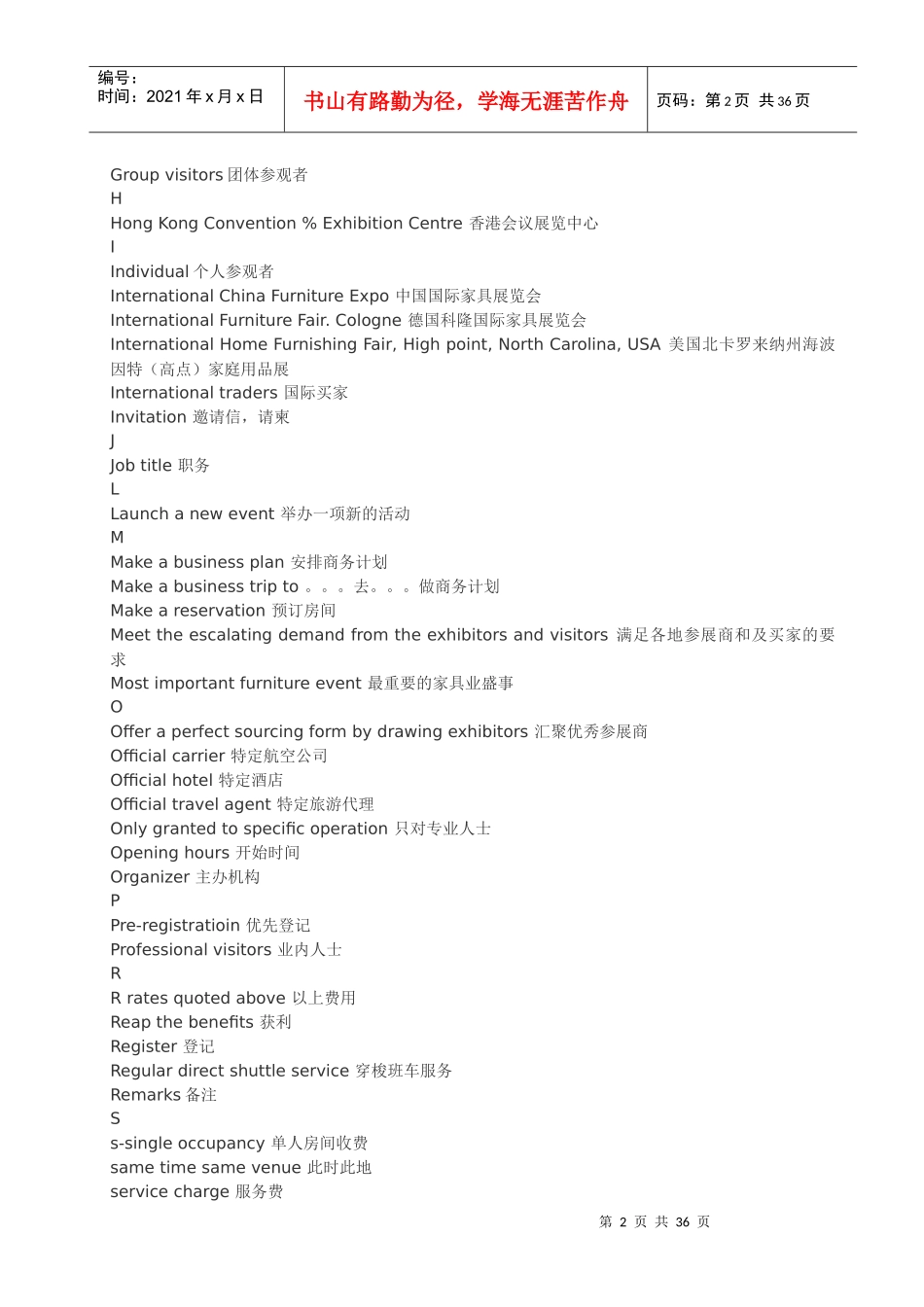 | 编号：<br>时间：2021 年 x 月 x 日 | 书山有路勤为径，学海无涯苦作舟 | 页码：第 2 页 共 36 页 |
|---|---|---|

Group visitors 团体参观者
H
Hong Kong Convention % Exhibition Centre 香港会议展览中心
I
Individual 个人参观者
International China Furniture Expo 中国国际家具展览会
International Furniture Fair. Cologne 德国科隆国际家具展览会
International Home Furnishing Fair, High point, North Carolina, USA 美国北卡罗来纳州海波因特（高点）家庭用品展
International traders 国际买家
Invitation 邀请信，请柬
J
Job title 职务
L
Launch a new event 举办一项新的活动
M
Make a business plan 安排商务计划
Make a business trip to 。。。去。。。做商务计划
Make a reservation 预订房间
Meet the escalating demand from the exhibitors and visitors 满足各地参展商和及买家的要求
Most important furniture event 最重要的家具业盛事
O
Offer a perfect sourcing form by drawing exhibitors 汇聚优秀参展商
Official carrier 特定航空公司
Official hotel 特定酒店
Official travel agent 特定旅游代理
Only granted to specific operation 只对专业人士
Opening hours 开始时间
Organizer 主办机构
P
Pre-registratioin 优先登记
Professional visitors 业内人士
R
R rates quoted above 以上费用
Reap the benefits 获利
Register 登记
Regular direct shuttle service 穿梭班车服务
Remarks 备注
S
s-single occupancy 单人房间收费
same time same venue 此时此地
service charge 服务费

第 2 页 共 36 页